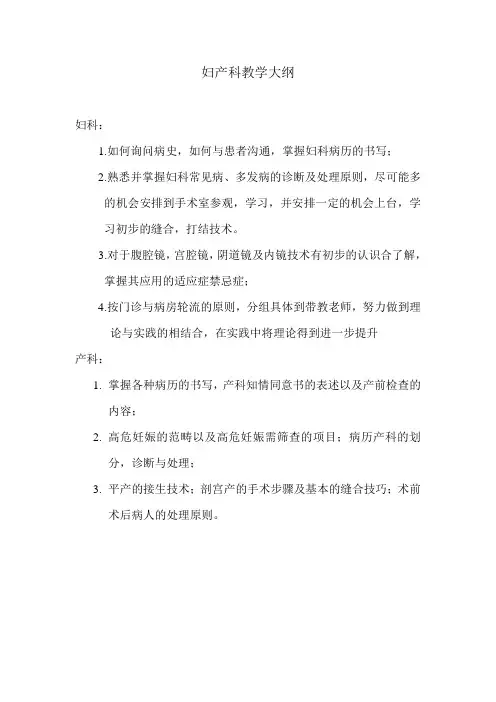 妇产科教学大纲

妇科：

1.如何询问病史，如何与患者沟通，掌握妇科病历的书写；

2.熟悉并掌握妇科常见病、多发病的诊断及处理原则，尽可能多的机会安排到手术室参观，学习，并安排一定的机会上台，学习初步的缝合，打结技术。

3.对于腹腔镜，宫腔镜，阴道镜及内镜技术有初步的认识合了解，掌握其应用的适应症禁忌症；

4.按门诊与病房轮流的原则，分组具体到带教老师，努力做到理论与实践的相结合，在实践中将理论得到进一步提升

产科：

1. 掌握各种病历的书写，产科知情同意书的表述以及产前检查的内容；

2. 高危妊娠的范畴以及高危妊娠需筛查的项目；病历产科的划分，诊断与处理；

3. 平产的接生技术；剖宫产的手术步骤及基本的缝合技巧；术前术后病人的处理原则。